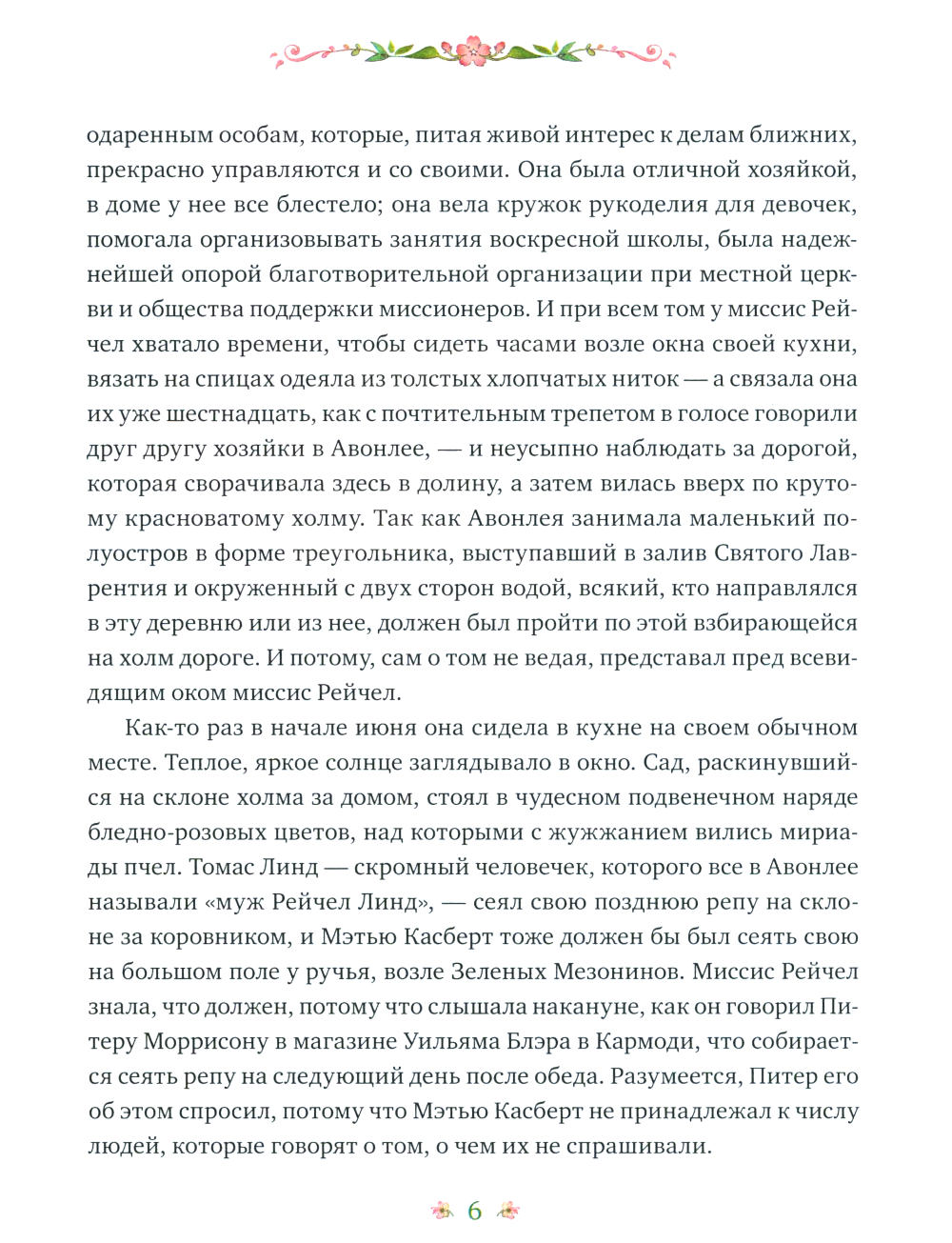 одаренным особам, которые, питая живой интерес к делам ближних, прекрасно управляются и со своими. Она была отличной хозяйкой, в доме у нее все блестело; она вела кружок рукоделия для девочек, помогала организовывать занятия воскресной школы, была надежнейшей опорой благотворительной организации при местной церкви и общества поддержки миссионеров. И при всем том у миссис Рейчел хватало времени, чтобы сидеть часами возле окна своей кухни, вязать на спицах одеяла из толстых хлопчатых ниток — а связала она их уже шестнадцать, как с почтительным трепетом в голосе говорили друг другу хозяйки в Авонлее, — и неусыпно наблюдать за дорогой, которая сворачивала здесь в долину, а затем вилась вверх по крутому красноватому холму. Так как Авонлея занимала маленький полуостров в форме треугольника, выступавший в залив Святого Лаврентия и окруженный с двух сторон водой, всякий, кто направлялся в эту деревню или из нее, должен был пройти по этой взбирающейся на холм дороге. И потому, сам о том не ведая, представал пред всевидящим оком миссис Рейчел.

Как-то раз в начале июня она сидела в кухне на своем обычном месте. Теплое, яркое солнце заглядывало в окно. Сад, раскинувшийся на склоне холма за домом, стоял в чудесном подвенечном наряде бледно-розовых цветов, над которыми с жужжанием вились мириады пчел. Томас Линд — скромный человечек, которого все в Авонлее называли «муж Рейчел Линд», — сеял свою позднюю репу на склоне за коровником, и Мэтью Касберт тоже должен бы был сеять свою на большом поле у ручья, возле Зеленых Мезонинов. Миссис Рейчел знала, что должен, потому что слышала накануне, как он говорил Питеру Моррисону в магазине Уильяма Блэра в Кармоди, что собирается сеять репу на следующий день после обеда. Разумеется, Питер его об этом спросил, потому что Мэтью Касберт не принадлежал к числу людей, которые говорят о том, о чем их не спрашивали.

6